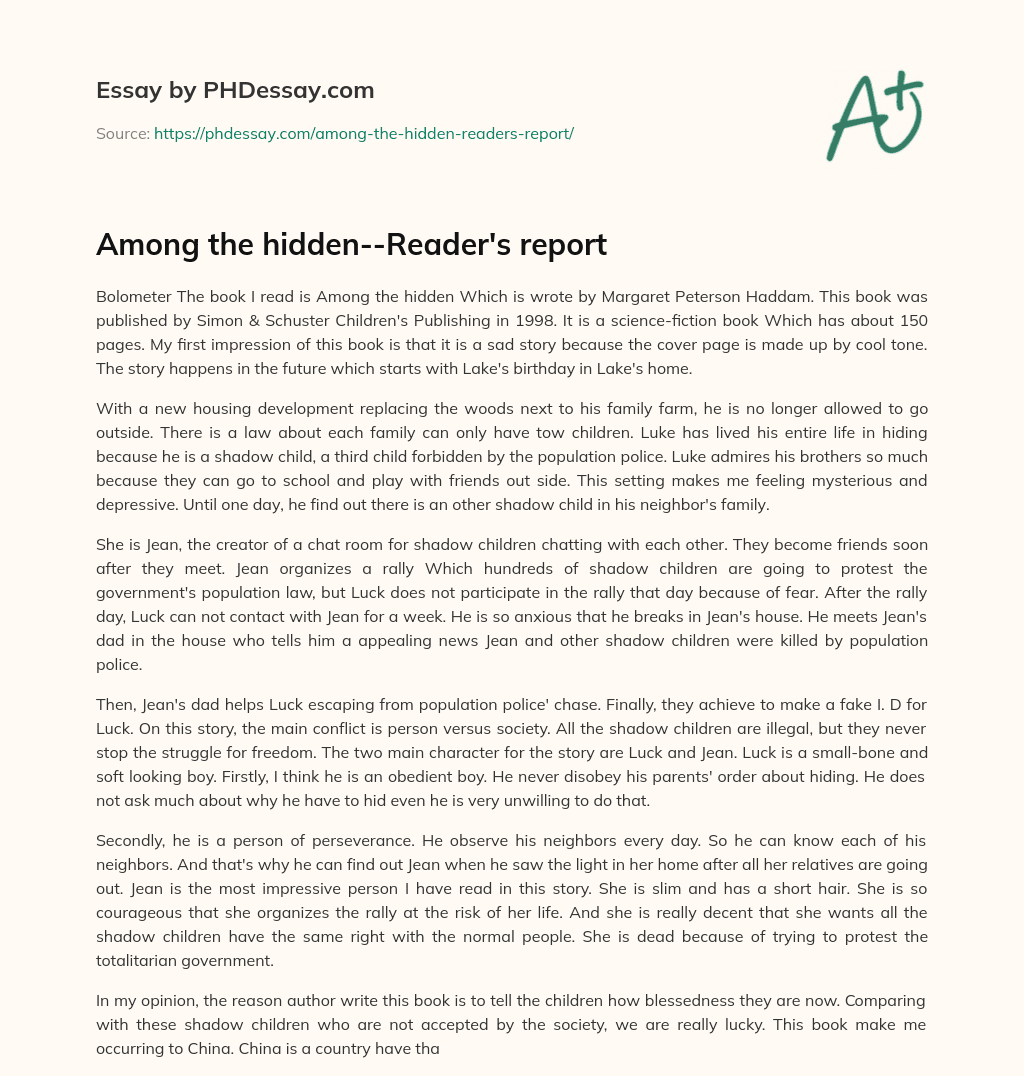 Essay by PHDessay.com

Source: https://phdessay.com/among-the-hidden-readers-report/

A+

Among the hidden--Reader's report

Bolometer The book I read is Among the hidden Which is wrote by Margaret Peterson Haddam. This book was published by Simon & Schuster Children's Publishing in 1998. It is a science-fiction book Which has about 150 pages. My first impression of this book is that it is a sad story because the cover page is made up by cool tone. The story happens in the future which starts with Lake's birthday in Lake's home.

With a new housing development replacing the woods next to his family farm, he is no longer allowed to go outside. There is a law about each family can only have tow children. Luke has lived his entire life in hiding because he is a shadow child, a third child forbidden by the population police. Luke admires his brothers so much because they can go to school and play with friends out side. This setting makes me feeling mysterious and depressive. Until one day, he find out there is an other shadow child in his neighbor's family.

She is Jean, the creator of a chat room for shadow children chatting with each other. They become friends soon after they meet. Jean organizes a rally Which hundreds of shadow children are going to protest the government's population law, but Luck does not participate in the rally that day because of fear. After the rally day, Luck can not contact with Jean for a week. He is so anxious that he breaks in Jean's house. He meets Jean's dad in the house who tells him a appealing news Jean and other shadow children were killed by population police.

Then, Jean's dad helps Luck escaping from population police' chase. Finally, they achieve to make a fake I. D for Luck. On this story, the main conflict is person versus society. All the shadow children are illegal, but they never stop the struggle for freedom. The two main character for the story are Luck and Jean. Luck is a small-bone and soft looking boy. Firstly, I think he is an obedient boy. He never disobey his parents' order about hiding. He does not ask much about why he have to hid even he is very unwilling to do that.

Secondly, he is a person of perseverance. He observe his neighbors every day. So he can know each of his neighbors. And that's why he can find out Jean when he saw the light in her home after all her relatives are going out. Jean is the most impressive person I have read in this story. She is slim and has a short hair. She is so courageous that she organizes the rally at the risk of her life. And she is really decent that she wants all the shadow children have the same right with the normal people. She is dead because of trying to protest the totalitarian government.

In my opinion, the reason author write this book is to tell the children how blessedness they are now. Comparing with these shadow children who are not accepted by the society, we are really lucky. This book make me occurring to China. China is a country have tha